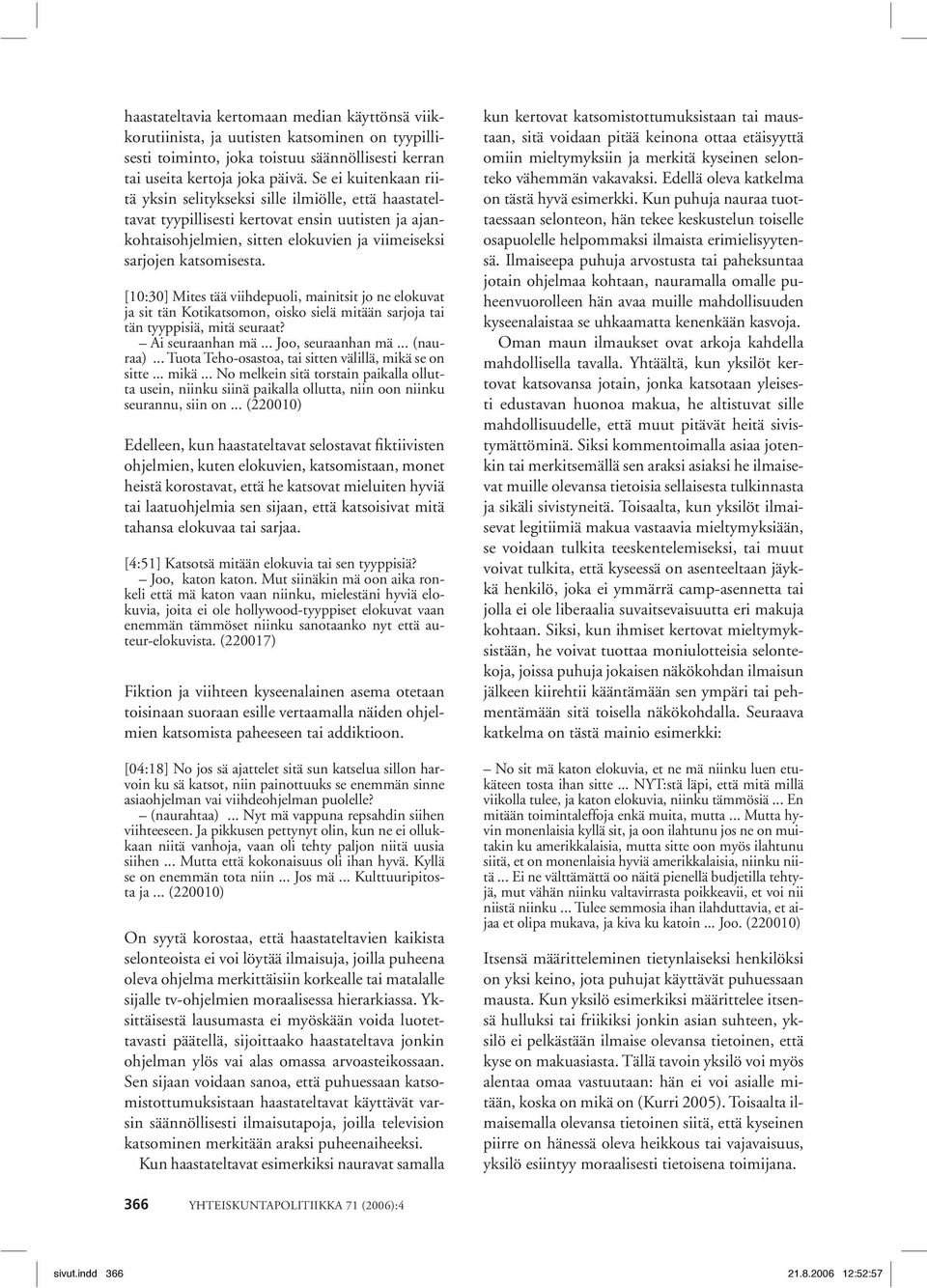 haastateltavia kertomaan median käyttönsä viikkorutiinista, ja uutisten katsominen on tyypillisesti toiminto, joka toistuu säännöllisesti kerran tai useita kertoja joka päivä. Se ei kuitenkaan riitä yksin selitykseksi sille ilmiölle, että haastateltavat tyypillisesti kertovat ensin uutisten ja ajankohtaisohjelmien, sitten elokuvien ja viimeiseksi sarjojen katsomisesta.

[10:30] Mites tää viihdepuoli, mainitsit jo ne elokuvat ja sit tän Kotikatsomon, oisko sielä mitään sarjoja tai tän tyyppisiä, mitä seuraat?
– Ai seuraanhan mä ... Joo, seuraanhan mä ... (nauraa) ... Tuota Teho-osastoa, tai sitten välillä, mikä se on sitte ... mikä ... No melkein sitä torstain paikalla ollutta usein, niinku siinä paikalla ollutta, niin oon niinku seurannu, siin on ... (220010)

Edelleen, kun haastateltavat selostavat fiktiivisten ohjelmien, kuten elokuvien, katsomistaan, monet heistä korostavat, että he katsovat mieluiten hyviä tai laatuohjelmia sen sijaan, että katsoisivat mitä tahansa elokuvaa tai sarjaa.

[4:51] Katsotsä mitään elokuvia tai sen tyyppisiä?
– Joo, katon katon. Mut siinäkin mä oon aika ronkeli että mä katon vaan niinku, mielestäni hyviä elokuvia, joita ei ole hollywood-tyyppiset elokuvat vaan enemmän tämmöset niinku sanotaanko nyt että auteur-elokuvista. (220017)

Fiktion ja viihteen kyseenalainen asema otetaan toisinaan suoraan esille vertaamalla näiden ohjelmien katsomista paheeseen tai addiktioon.

[04:18] No jos sä ajattelet sitä sun katselua sillon harvoin ku sä katsot, niin painottuuks se enemmän sinne asiaohjelman vai viihdeohjelman puolelle?
– (naurahtaa) ... Nyt mä vappuna repsahdin siihen viihteeseen. Ja pikkusen pettynyt olin, kun ne ei ollukkaan niitä vanhoja, vaan oli tehty paljon niitä uusia siihen ... Mutta että kokonaisuus oli ihan hyvä. Kyllä se on enemmän tota niin ... Jos mä ... Kulttuuripitosta ja ... (220010)

On syytä korostaa, että haastateltavien kaikista selonteoista ei voi löytää ilmaisuja, joilla puheena oleva ohjelma merkittäisiin korkealle tai matalalle sijalle tv-ohjelmien moraalisessa hierarkiassa. Yksittäisestä lausumasta ei myöskään voida luotettavasti päätellä, sijoittaako haastateltava jonkin ohjelman ylös vai alas omassa arvoasteikossaan. Sen sijaan voidaan sanoa, että puhuessaan katsomistottumuksistaan haastateltavat käyttävät varsin säännöllisesti ilmaisutapoja, joilla television katsominen merkitään araksi puheenaiheeksi.
Kun haastateltavat esimerkiksi nauravat samalla kun kertovat katsomistottumuksistaan tai maustaan, sitä voidaan pitää keinona ottaa etäisyyttä omiin mieltymyksiin ja merkitä kyseinen selonteko vähemmän vakavaksi. Edellä oleva katkelma on tästä hyvä esimerkki. Kun puhuja nauraa tuottaessaan selonteon, hän tekee keskustelun toiselle osapuolelle helpommaksi ilmaista erimielisyytensä. Ilmaiseepa puhuja arvostusta tai paheksuntaa jotain ohjelmaa kohtaan, nauramalla omalle puheenvuorolleen hän avaa muille mahdollisuuden kyseenalaistaa se uhkaamatta kenenkään kasvoja.
Oman maun ilmaukset ovat arkoja kahdella mahdollisella tavalla. Yhtäältä, kun yksilöt kertovat katsovansa jotain, jonka katsotaan yleisesti edustavan huonoa makua, he altistuvat sille mahdollisuudelle, että muut pitävät heitä sivistymättöminä. Siksi kommentoimalla asiaa jotenkin tai merkitsemällä sen araksi asiaksi he ilmaisevat muille olevansa tietoisia sellaisesta tulkinnasta ja sikäli sivistyneitä. Toisaalta, kun yksilöt ilmaisevat legitiimiä makua vastaavia mieltymyksiään, se voidaan tulkita teeskentelemiseksi, tai muut voivat tulkita, että kyseessä on asenteeltaan jäykkä henkilö, joka ei ymmärrä camp-asennetta tai jolla ei ole liberaalia suvaitsevaisuutta eri makuja kohtaan. Siksi, kun ihmiset kertovat mieltymyksistään, he voivat tuottaa moniulotteisia selontekoja, joissa puhuja jokaisen näkökohdan ilmaisun jälkeen kiirehtii kääntämään sen ympäri tai pehmentämään sitä toisella näkökohdalla. Seuraava katkelma on tästä mainio esimerkki:

– No sit mä katon elokuvia, et ne mä niinku luen etukäteen tosta ihan sitte ... NYT:stä läpi, että mitä millä viikolla tulee, ja katon elokuvia, niinku tämmösiä ... En mitään toimintaleffoja enkä muita, mutta ... Mutta hyvin monenlaisia kyllä sit, ja oon ilahtunu jos ne on muitakin ku amerikkalaisia, mutta sitte oon myös ilahtunu siitä, et on monenlaisia hyviä amerikkalaisia, niinku niitä ... Ei ne välttämättä oo näitä pienellä budjetilla tehtyjä, mut vähän niinku valtavirrasta poikkeavii, et voi nii niistä niinku ... Tulee semmosia ihan ilahduttavia, et aijaa et olipa mukava, ja kiva ku katoin ... Joo. (220010)

Itsensä määritteleminen tietynlaiseksi henkilöksi on yksi keino, jota puhujat käyttävät puhuessaan mausta. Kun yksilö esimerkiksi määrittelee itsensä hulluksi tai friikiksi jonkin asian suhteen, yksilö ei pelkästään ilmaise olevansa tietoinen, että kyse on makuasiasta. Tällä tavoin yksilö voi myös alentaa omaa vastuutaan: hän ei voi asialle mitään, koska on mikä on (Kurri 2005). Toisaalta ilmaisemalla olevansa tietoinen siitä, että kyseinen piirre on hänessä oleva heikkous tai vajavaisuus, yksilö esiintyy moraalisesti tietoisena toimijana.

366 YHTEISKUNTAPOLITIIKKA 71 (2006):4

sivut.indd 366 21.8.2006 12:52:57